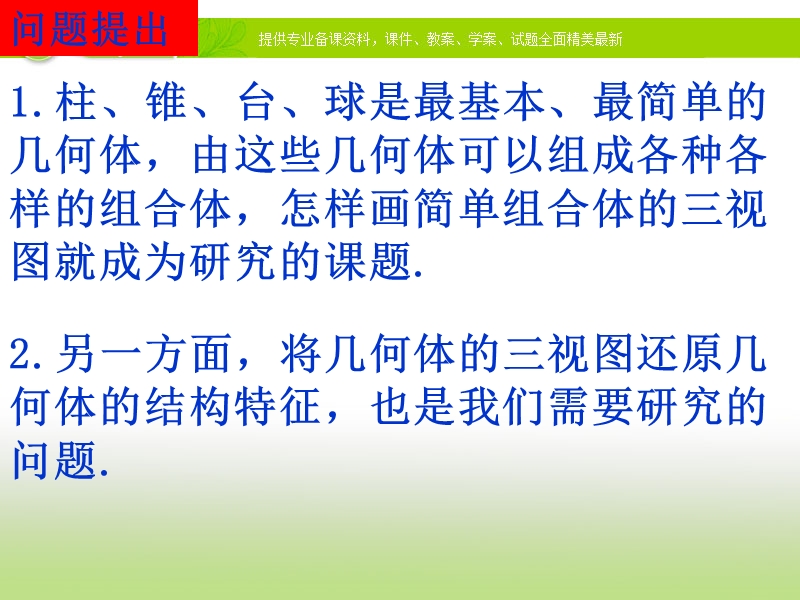 问题提出

提供专业备课资料，课件、教案、学案、试题全面精美最新

1.柱、锥、台、球是最基本、最简单的几何体，由这些几何体可以组成各种各样的组合体，怎样画简单组合体的三视图就成为研究的课题.

2.另一方面，将几何体的三视图还原几何体的结构特征，也是我们需要研究的问题.